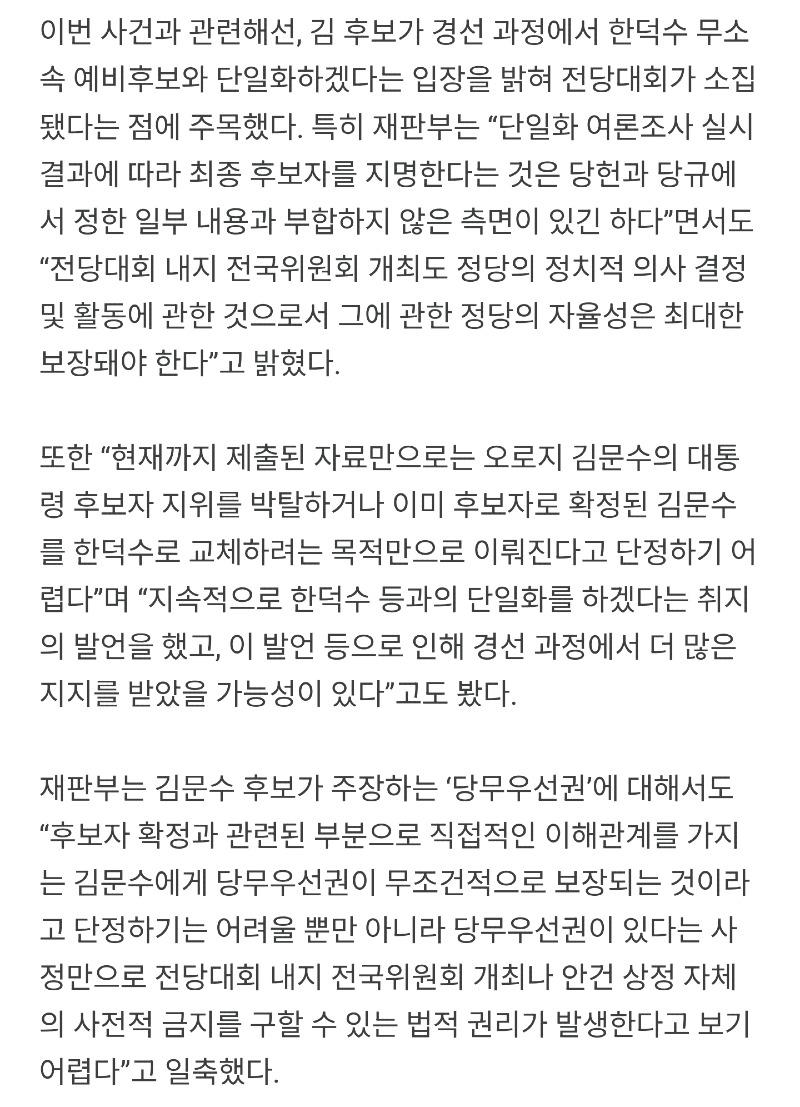 이번 사건과 관련해선, 김 후보가 경선 과정에서 한덕수 무소속 예비후보와 단일화하겠다는 입장을 밝혀 전당대회가 소집됐다는 점에 주목했다. 특히 재판부는 “단일화 여론조사 실시 결과에 따라 최종 후보자를 지명한다는 것은 당헌과 당규에서 정한 일부 내용과 부합하지 않은 측면이 있긴 하다”면서도 “전당대회 내지 전국위원회 개최도 정당의 정치적 의사 결정 및 활동에 관한 것으로서 그에 관한 정당의 자율성은 최대한 보장돼야 한다”고 밝혔다.

또한 “현재까지 제출된 자료만으로는 오로지 김문수의 대통령 후보자 지위를 박탈하거나 이미 후보자로 확정된 김문수를 한덕수로 교체하려는 목적만으로 이뤄진다고 단정하기 어렵다”며 “지속적으로 한덕수 등과의 단일화를 하겠다는 취지의 발언을 했고, 이 발언 등으로 인해 경선 과정에서 더 많은 지지를 받았을 가능성이 있다”고도 봤다.

재판부는 김문수 후보가 주장하는 ‘당무우선권’에 대해서도 “후보자 확정과 관련된 부분으로 직접적인 이해관계를 가지는 김문수에게 당무우선권이 무조건적으로 보장되는 것이라고 단정하기는 어려울 뿐만 아니라 당무우선권이 있다는 사정만으로 전당대회 내지 전국위원회 개최나 안건 상정 자체의 사전적 금지를 구할 수 있는 법적 권리가 발생한다고 보기 어렵다”고 일축했다.